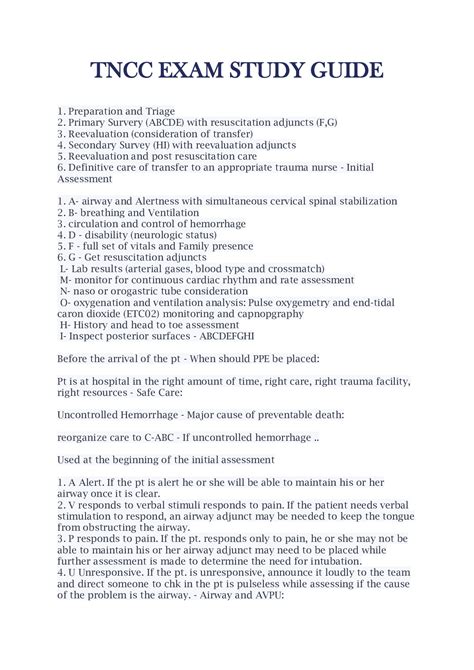 TNCC EXAM STUDY GUIDE

1. Preparation and Triage
2. Primary Survery (ABCDE) with resuscitation adjuncts (F,G)
3. Reevaluation (consideration of transfer)
4. Secondary Survey (HI) with reevaluation adjuncts
5. Reevaluation and post resuscitation care
6. Definitive care of transfer to an appropriate trauma nurse - Initial Assessment

1. A- airway and Alertness with simultaneous cervical spinal stabilization
2. B- breathing and Ventilation
3. circulation and control of hemorrhage
4. D - disability (neurologic status)
5. F - full set of vitals and Family presence
6. G - Get resuscitation adjuncts
L- Lab results (arterial gases, blood type and crossmatch)
M- monitor for continuous cardiac rhythm and rate assessment
N- naso or orogastric tube consideration
O- oxygenation and ventilation analysis: Pulse oxygemetry and end-tidal caron dioxide (ETC02) monitoring and capnopgraphy
H- History and head to toe assessment
I- Inspect posterior surfaces - ABCDEFGHI

Before the arrival of the pt - When should PPE be placed:

Pt is at hospital in the right amount of time, right care, right trauma facility, right resources - Safe Care:

Uncontrolled Hemorrhage - Major cause of preventable death:

reorganize care to C-ABC - If uncontrolled hemorrhage ..

Used at the beginning of the initial assessment

1. A Alert. If the pt is alert he or she will be able to maintain his or her airway once it is clear.
2. V responds to verbal stimuli responds to pain. If the patient needs verbal stimulation to respond, an airway adjunct may be needed to keep the tongue from obstructing the airway.
3. P responds to pain. If the pt. responds only to pain, he or she may not be able to maintain his or her airway adjunct may need to be placed while further assessment is made to determine the need for intubation.
4. U Unresponsive. If the pt. is unresponsive, announce it loudly to the team and direct someone to chk in the pt is pulseless while assessing if the cause of the problem is the airway. - Airway and AVPU: